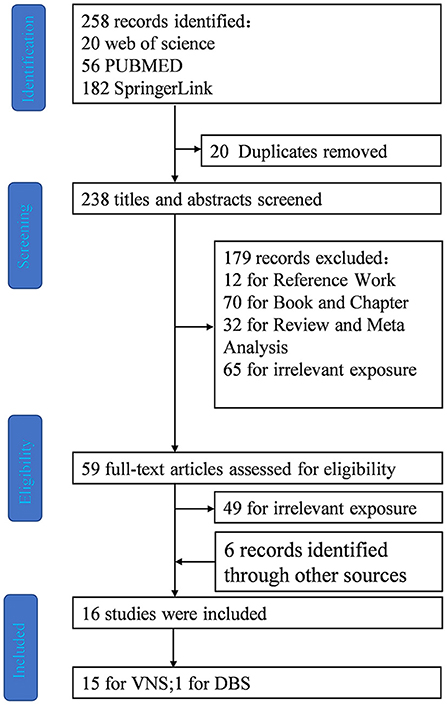 Identification

258 records identified：
20 web of science
56 PUBMED
182 SpringerLink

20 Duplicates removed

Screening

238 titles and abstracts screened

179 records excluded：
12 for Reference Work
70 for Book and Chapter
32 for Review and Meta Analysis
65 for irrelevant exposure

Eligibility

59 full-text articles assessed for eligibility

49 for irrelevant exposure

6 records identified through other sources

Included

16 studies were included

15 for VNS;1 for DBS